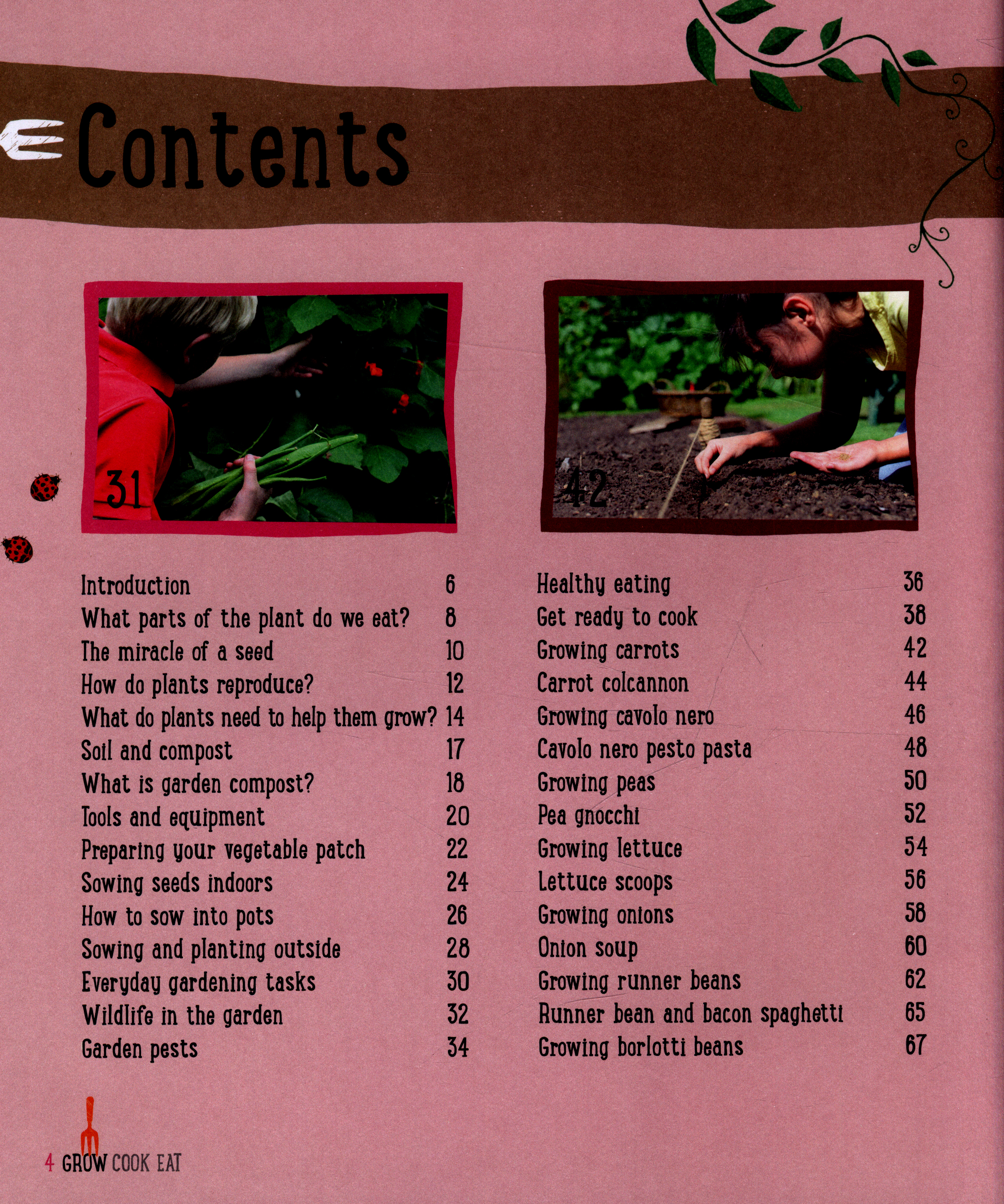 Contents

31

42

Introduction 6
What parts of the plant do we eat? 8
The miracle of a seed 10
How do plants reproduce? 12
What do plants need to help them grow? 14
Soil and compost 17
What is garden compost? 18
Tools and equipment 20
Preparing your vegetable patch 22
Sowing seeds indoors 24
How to sow into pots 26
Sowing and planting outside 28
Everyday gardening tasks 30
Wildlife in the garden 32
Garden pests 34

Healthy eating 36
Get ready to cook 38
Growing carrots 42
Carrot colcannon 44
Growing cavolo nero 46
Cavolo nero pesto pasta 48
Growing peas 50
Pea gnocchi 52
Growing lettuce 54
Lettuce scoops 56
Growing onions 58
Onion soup 60
Growing runner beans 62
Runner bean and bacon spaghetti 65
Growing borlotti beans 67

4 GROW COOK EAT